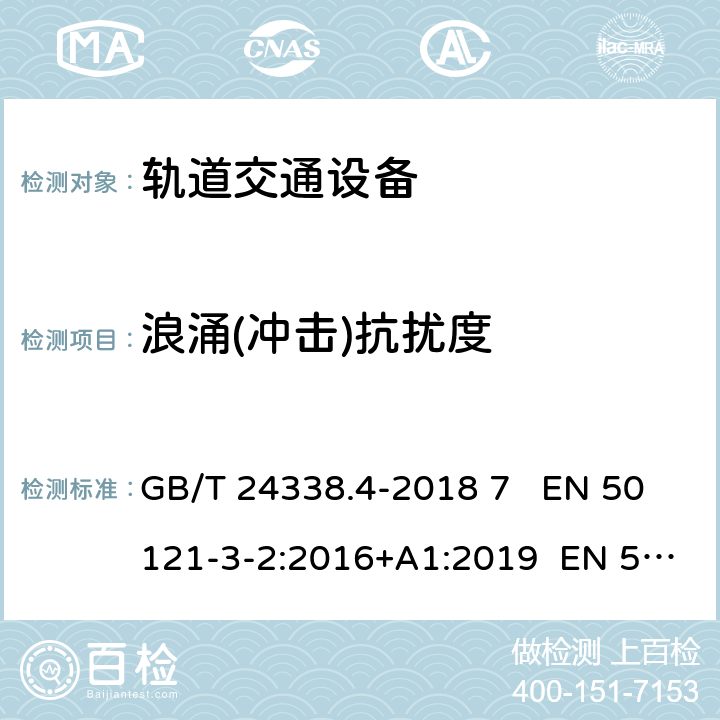 MA CNAS AC ilac-MRA

检测对象： 轨道交通设备

检测项目： 浪涌(冲击)抗扰度

检测标准： GB/T 24338.4-2018 7 EN 50121-3-2:2016+A1:2019 EN 5…

百检 Baijiantest.com

做检测 上百检
400-151-7153